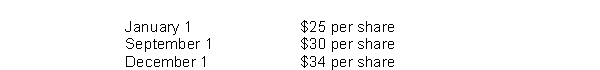 | | |
|---|---|
| January 1 | \$25 per share |
| September 1 | \$30 per share |
| December 1 | \$34 per share |